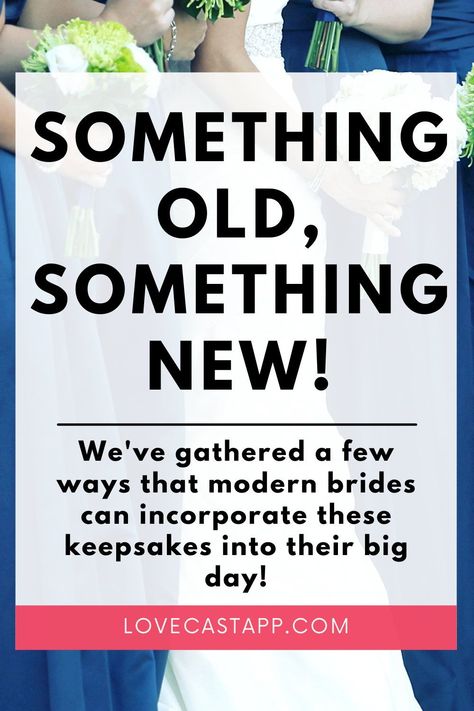 SOMETHING OLD, SOMETHING NEW!

We've gathered a few ways that modern brides can incorporate these keepsakes into their big day!

LOVECASTAPP.COM